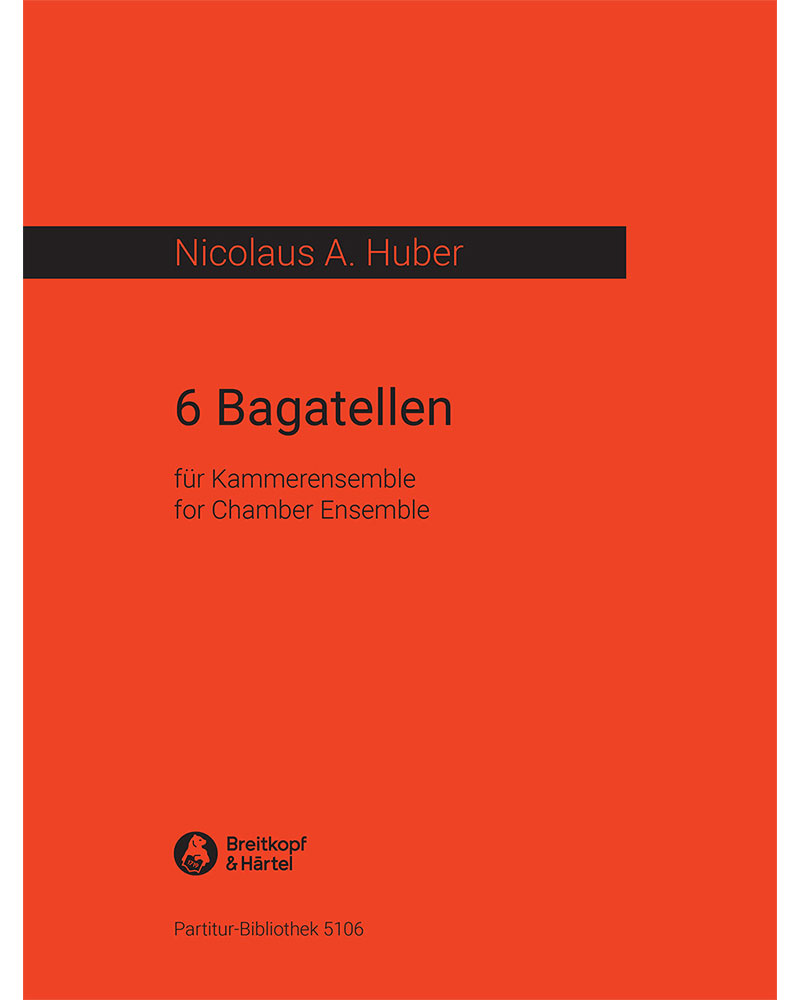 Nicolaus A. Huber

6 Bagatellen

für Kammerensemble
for Chamber Ensemble

Breitkopf
& Härtel

Partitur-Bibliothek 5106